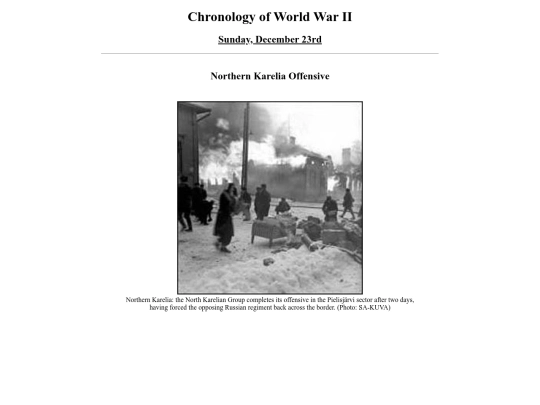 Chronology of World War II

Sunday, December 23rd

Northern Karelia Offensive

Northern Karelia: the North Karelian Group completes its offensive in the Pielisjärvi sector after two days, having forced the opposing Russian regiment back across the border. (Photo: SA-KUVA)